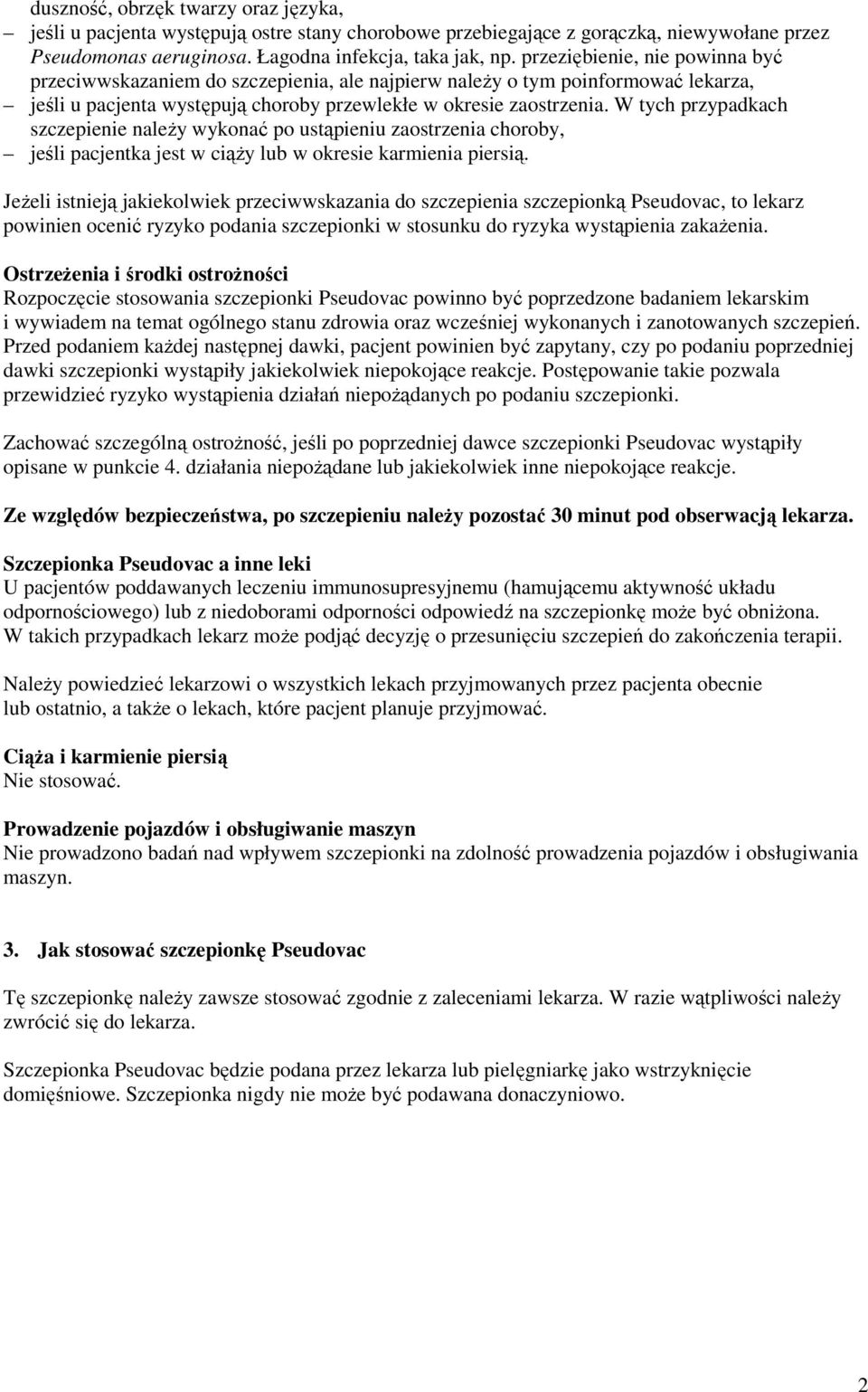 duszność, obrzęk twarzy oraz języka,
– jeśli u pacjenta występują ostre stany chorobowe przebiegające z gorączką, niewywołane przez Pseudomonas aeruginosa. Łagodna infekcja, taka jak, np. przeziębienie, nie powinna być przeciwwskazaniem do szczepienia, ale najpierw należy o tym poinformować lekarza,
– jeśli u pacjenta występują choroby przewlekłe w okresie zaostrzenia. W tych przypadkach szczepienie należy wykonać po ustąpieniu zaostrzenia choroby,
– jeśli pacjentka jest w ciąży lub w okresie karmienia piersią.

Jeżeli istnieją jakiekolwiek przeciwwskazania do szczepienia szczepionką Pseudovac, to lekarz powinien ocenić ryzyko podania szczepionki w stosunku do ryzyka wystąpienia zakażenia.

Ostrzeżenia i środki ostrożności
Rozpoczęcie stosowania szczepionki Pseudovac powinno być poprzedzone badaniem lekarskim i wywiadem na temat ogólnego stanu zdrowia oraz wcześniej wykonanych i zanotowanych szczepień. Przed podaniem każdej następnej dawki, pacjent powinien być zapytany, czy po podaniu poprzedniej dawki szczepionki wystąpiły jakiekolwiek niepokojące reakcje. Postępowanie takie pozwala przewidzieć ryzyko wystąpienia działań niepożądanych po podaniu szczepionki.

Zachować szczególną ostrożność, jeśli po poprzedniej dawce szczepionki Pseudovac wystąpiły opisane w punkcie 4. działania niepożądane lub jakiekolwiek inne niepokojące reakcje.

Ze względów bezpieczeństwa, po szczepieniu należy pozostać 30 minut pod obserwacją lekarza.

Szczepionka Pseudovac a inne leki
U pacjentów poddawanych leczeniu immunosupresyjnemu (hamującemu aktywność układu odpornościowego) lub z niedoborami odporności odpowiedź na szczepionkę może być obniżona. W takich przypadkach lekarz może podjąć decyzję o przesunięciu szczepień do zakończenia terapii.

Należy powiedzieć lekarzowi o wszystkich lekach przyjmowanych przez pacjenta obecnie lub ostatnio, a także o lekach, które pacjent planuje przyjmować.

Ciąża i karmienie piersią
Nie stosować.

Prowadzenie pojazdów i obsługiwanie maszyn
Nie prowadzono badań nad wpływem szczepionki na zdolność prowadzenia pojazdów i obsługiwania maszyn.

3. Jak stosować szczepionkę Pseudovac

Tę szczepionkę należy zawsze stosować zgodnie z zaleceniami lekarza. W razie wątpliwości należy zwrócić się do lekarza.

Szczepionka Pseudovac będzie podana przez lekarza lub pielęgniarkę jako wstrzyknięcie domięśniowe. Szczepionka nigdy nie może być podawana donaczyniowo.

2